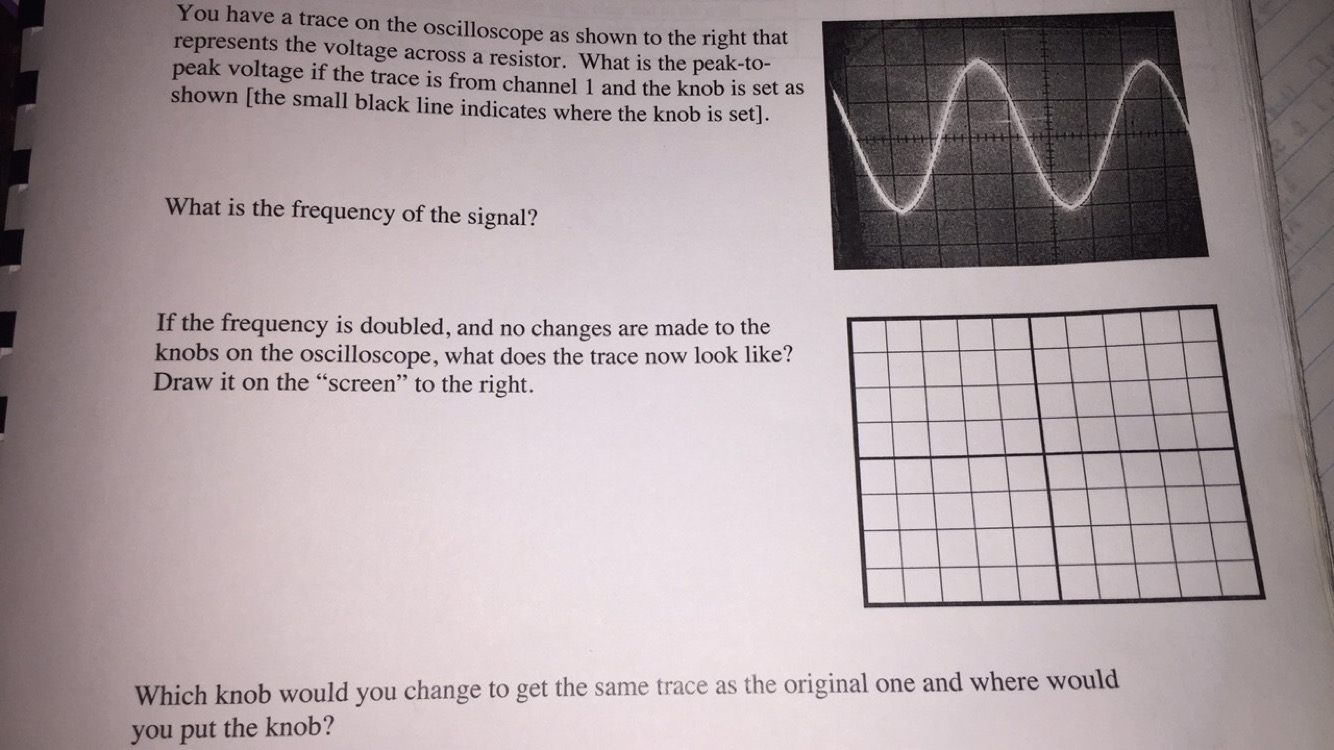 You have a trace on the oscilloscope as shown to the right that represents the voltage across a resistor. What is the peak-to-peak voltage if the trace is from channel 1 and the knob is set as shown [the small black line indicates where the knob is set].

What is the frequency of the signal?

If the frequency is doubled, and no changes are made to the knobs on the oscilloscope, what does the trace now look like? Draw it on the "screen" to the right.

Which knob would you change to get the same trace as the original one and where would you put the knob?